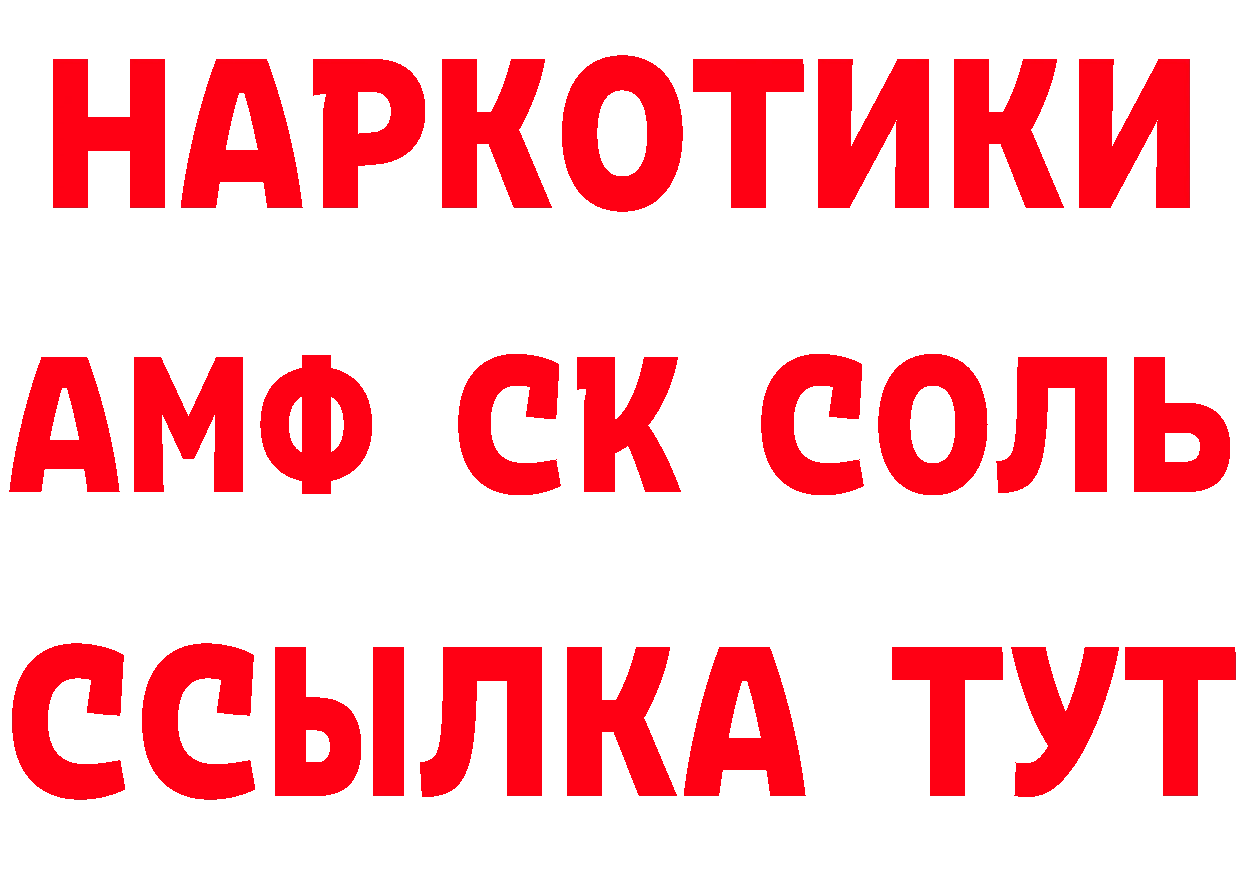 НАРКОТИКИ

АМФ СК СОЛЬ

ССЫЛКА ТУТ